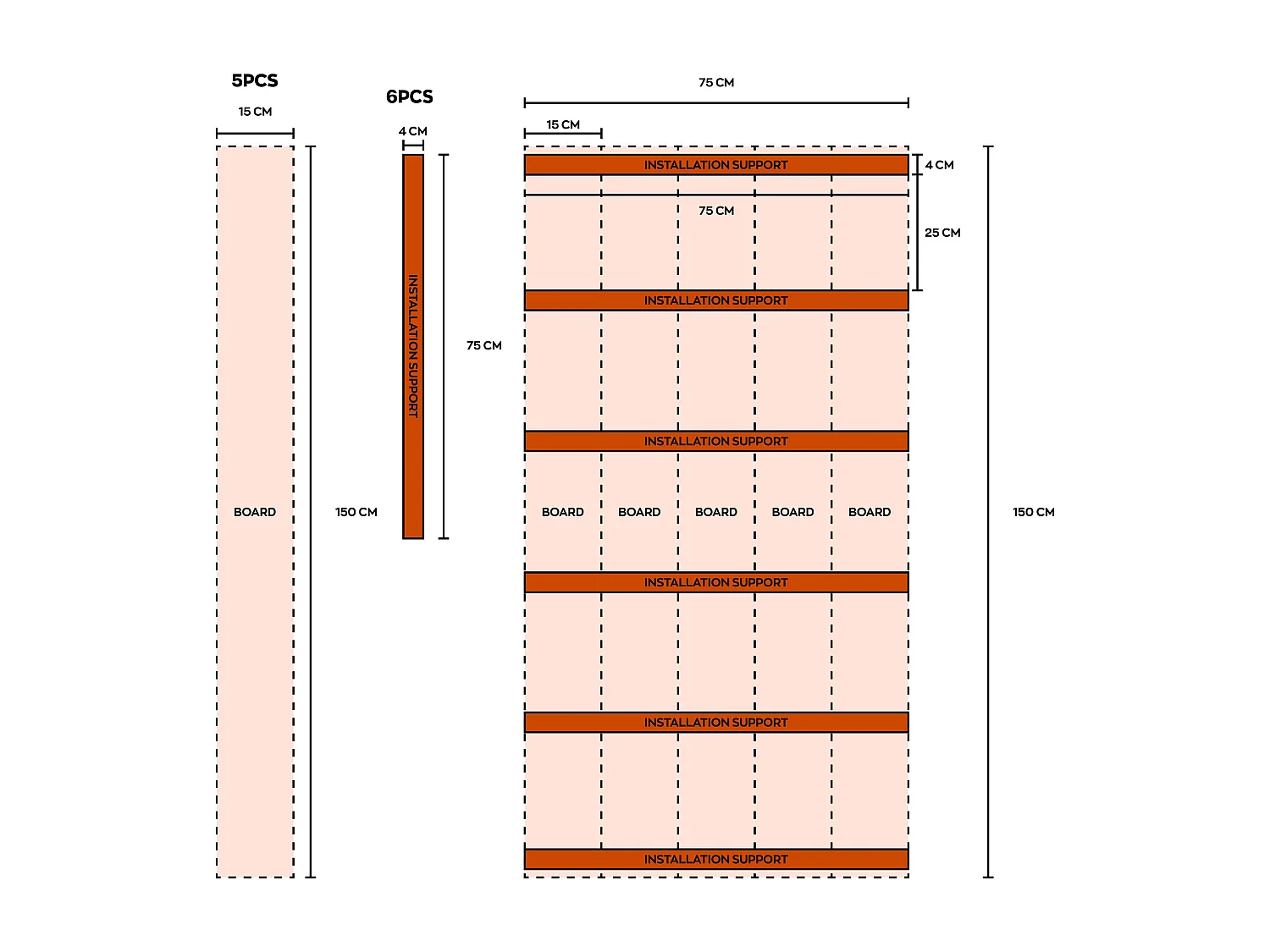 5PCS

15 CM

BOARD

150 CM

6PCS

4 CM

INSTALLATION SUPPORT

75 CM

75 CM

15 CM

INSTALLATION SUPPORT

4 CM

75 CM

25 CM

INSTALLATION SUPPORT

INSTALLATION SUPPORT

BOARD BOARD BOARD BOARD BOARD

150 CM

INSTALLATION SUPPORT

INSTALLATION SUPPORT

INSTALLATION SUPPORT